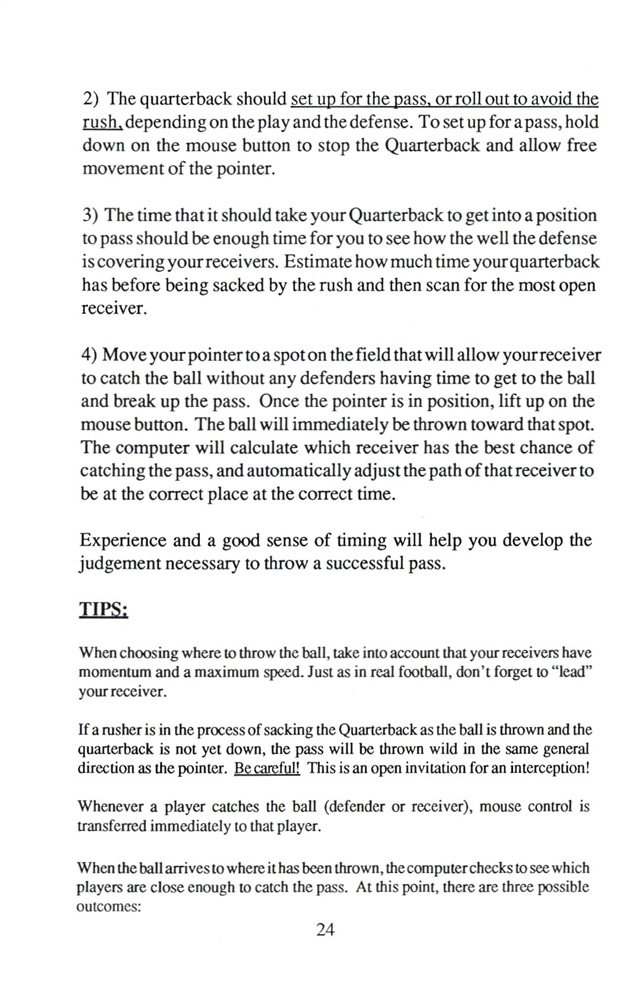 2) The quarterback should set up for the pass, or roll out to avoid the rush, depending on the play and the defense. To set up for a pass, hold down on the mouse button to stop the Quarterback and allow free movement of the pointer.

3) The time that it should take your Quarterback to get into a position to pass should be enough time for you to see how the well the defense is covering your receivers. Estimate how much time your quarterback has before being sacked by the rush and then scan for the most open receiver.

4) Move your pointer to a spot on the field that will allow your receiver to catch the ball without any defenders having time to get to the ball and break up the pass. Once the pointer is in position, lift up on the mouse button. The ball will immediately be thrown toward that spot. The computer will calculate which receiver has the best chance of catching the pass, and automatically adjust the path of that receiver to be at the correct place at the correct time.

Experience and a good sense of timing will help you develop the judgement necessary to throw a successful pass.

TIPS:

When choosing where to throw the ball, take into account that your receivers have momentum and a maximum speed. Just as in real football, don't forget to "lead" your receiver.

If a rusher is in the process of sacking the Quarterback as the ball is thrown and the quarterback is not yet down, the pass will be thrown wild in the same general direction as the pointer. Be careful! This is an open invitation for an interception!

Whenever a player catches the ball (defender or receiver), mouse control is transferred immediately to that player.

When the ball arrives to where it has been thrown, the computer checks to see which players are close enough to catch the pass. At this point, there are three possible outcomes:

24